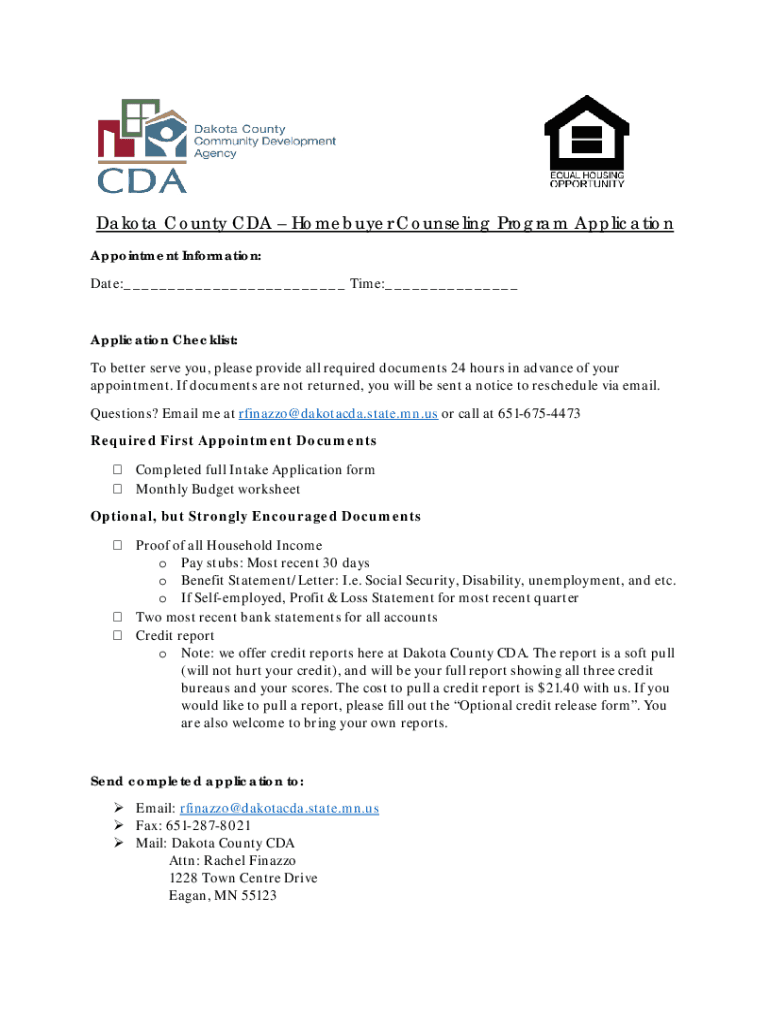 Dakota County Community Development Agency

CDA

EQUAL HOUSING OPPORTUNITY

Dakota County CDA – Homebuyer Counseling Program Application

Appointment Information:

Date:_________________________ Time:_______________

Application Checklist:

To better serve you, please provide all required documents 24 hours in advance of your appointment. If documents are not returned, you will be sent a notice to reschedule via email.

Questions? Email me at rfinazzo@dakotacda.state.mn.us or call at 651-675-4473

Required First Appointment Documents

☐ Completed full Intake Application form
☐ Monthly Budget worksheet

Optional, but Strongly Encouraged Documents

☐ Proof of all Household Income
  o Pay stubs: Most recent 30 days
  o Benefit Statement/Letter: I.e. Social Security, Disability, unemployment, and etc.
  o If Self-employed, Profit & Loss Statement for most recent quarter
☐ Two most recent bank statements for all accounts
☐ Credit report
  o Note: we offer credit reports here at Dakota County CDA. The report is a soft pull (will not hurt your credit), and will be your full report showing all three credit bureaus and your scores. The cost to pull a credit report is $21.40 with us. If you would like to pull a report, please fill out the “Optional credit release form”. You are also welcome to bring your own reports.

Send completed application to:

➢ Email: rfinazzo@dakotacda.state.mn.us
➢ Fax: 651-287-8021
➢ Mail: Dakota County CDA
  Attn: Rachel Finazzo
  1228 Town Centre Drive
  Eagan, MN 55123